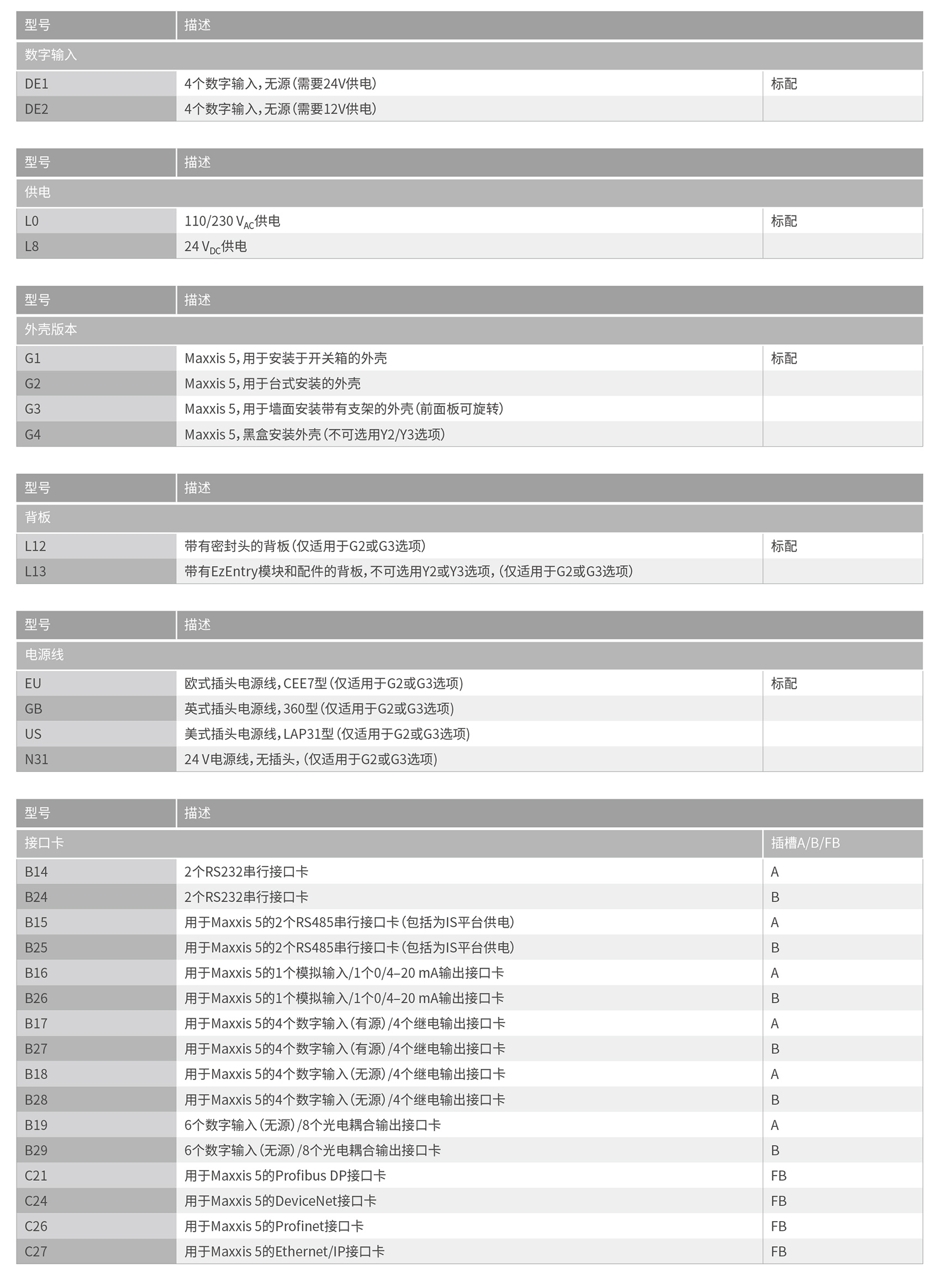 | 型号 | 描述 | |
|---|---|---|
| 数字输入 | | |
| DE1 | 4个数字输入，无源（需要24V供电） | 标配 |
| DE2 | 4个数字输入，无源（需要12V供电） | |

| 型号 | 描述 | |
|---|---|---|
| 供电 | | |
| L0 | 110/230 $V_{AC}$供电 | 标配 |
| L8 | 24 $V_{DC}$供电 | |

| 型号 | 描述 | |
|---|---|---|
| 外壳版本 | | |
| G1 | Maxxis 5，用于安装于开关箱的外壳 | 标配 |
| G2 | Maxxis 5，用于台式安装的外壳 | |
| G3 | Maxxis 5，用于墙面安装带有支架的外壳（前面板可旋转） | |
| G4 | Maxxis 5，黑盒安装外壳（不可选用Y2/Y3选项） | |

| 型号 | 描述 | |
|---|---|---|
| 背板 | | |
| L12 | 带有密封头的背板（仅适用于G2或G3选项） | 标配 |
| L13 | 带有EzEntry模块和配件的背板，不可选用Y2或Y3选项，（仅适用于G2或G3选项） | |

| 型号 | 描述 | |
|---|---|---|
| 电源线 | | |
| EU | 欧式插头电源线，CEE7型（仅适用于G2或G3选项） | 标配 |
| GB | 英式插头电源线，360型（仅适用于G2或G3选项） | |
| US | 美式插头电源线，LAP31型（仅适用于G2或G3选项） | |
| N31 | 24 V电源线，无插头，（仅适用于G2或G3选项） | |

| 型号 | 描述 | |
|---|---|---|
| 接口卡 | | 插槽A/B/FB |
| B14 | 2个RS232串行接口卡 | A |
| B24 | 2个RS232串行接口卡 | B |
| B15 | 用于Maxxis 5的2个RS485串行接口卡（包括为IS平台供电） | A |
| B25 | 用于Maxxis 5的2个RS485串行接口卡（包括为IS平台供电） | B |
| B16 | 用于Maxxis 5的1个模拟输入/1个0/4–20 mA输出接口卡 | A |
| B26 | 用于Maxxis 5的1个模拟输入/1个0/4–20 mA输出接口卡 | B |
| B17 | 用于Maxxis 5的4个数字输入（有源）/4个继电输出接口卡 | A |
| B27 | 用于Maxxis 5的4个数字输入（有源）/4个继电输出接口卡 | B |
| B18 | 用于Maxxis 5的4个数字输入（无源）/4个继电输出接口卡 | A |
| B28 | 用于Maxxis 5的4个数字输入（无源）/4个继电输出接口卡 | B |
| B19 | 6个数字输入（无源）/8个光电耦合输出接口卡 | A |
| B29 | 6个数字输入（无源）/8个光电耦合输出接口卡 | B |
| C21 | 用于Maxxis 5的Profibus DP接口卡 | FB |
| C24 | 用于Maxxis 5的DeviceNet接口卡 | FB |
| C26 | 用于Maxxis 5的Profinet接口卡 | FB |
| C27 | 用于Maxxis 5的Ethernet/IP接口卡 | FB |